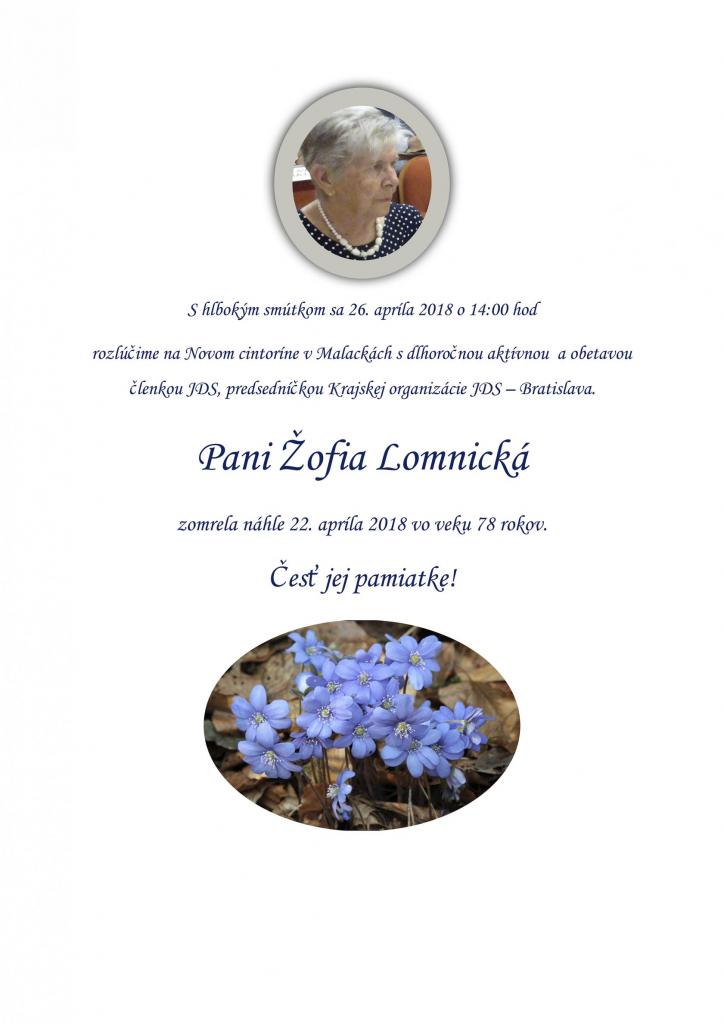 S hlbokým smútkom sa 26. apríla 2018 o 14:00 hod

rozlúčime na Novom cintoríne v Malackách s dlhoročnou aktívnou a obetavou členkou JDS, predsedníčkou Krajskej organizácie JDS – Bratislava.

Pani Žofia Lomnická

zomrela náhle 22. apríla 2018 vo veku 78 rokov.

Česť jej pamiatke!